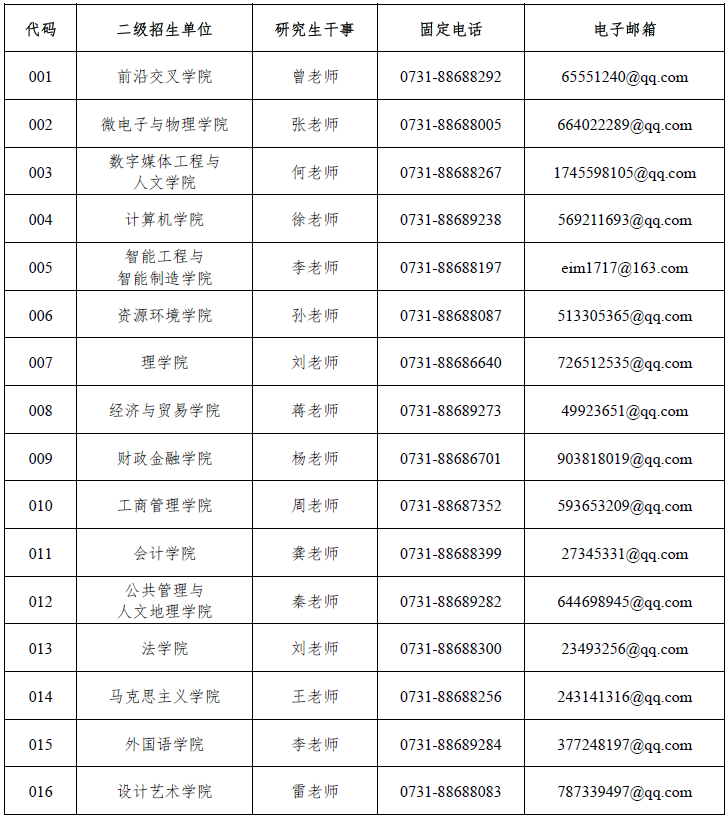 | 代码 | 二级招生单位 | 研究生干事 | 固定电话 | 电子邮箱 |
|---|---|---|---|---|
| 001 | 前沿交叉学院 | 曾老师 | 0731-88688292 | 65551240@qq.com |
| 002 | 微电子与物理学院 | 张老师 | 0731-88688005 | 664022289@qq.com |
| 003 | 数字媒体工程与人文学院 | 何老师 | 0731-88688267 | 1745598105@qq.com |
| 004 | 计算机学院 | 徐老师 | 0731-88689238 | 569211693@qq.com |
| 005 | 智能工程与智能制造学院 | 李老师 | 0731-88688197 | eim1717@163.com |
| 006 | 资源环境学院 | 孙老师 | 0731-88688087 | 513305365@qq.com |
| 007 | 理学院 | 刘老师 | 0731-88686640 | 726512535@qq.com |
| 008 | 经济与贸易学院 | 蒋老师 | 0731-88689273 | 49923651@qq.com |
| 009 | 财政金融学院 | 杨老师 | 0731-88686701 | 903818019@qq.com |
| 010 | 工商管理学院 | 周老师 | 0731-88687352 | 593653209@qq.com |
| 011 | 会计学院 | 龚老师 | 0731-88688399 | 27345331@qq.com |
| 012 | 公共管理与人文地理学院 | 秦老师 | 0731-88689282 | 644698945@qq.com |
| 013 | 法学院 | 刘老师 | 0731-88688300 | 23493256@qq.com |
| 014 | 马克思主义学院 | 王老师 | 0731-88688256 | 243141316@qq.com |
| 015 | 外国语学院 | 李老师 | 0731-88689284 | 377248197@qq.com |
| 016 | 设计艺术学院 | 雷老师 | 0731-88688083 | 787339497@qq.com |